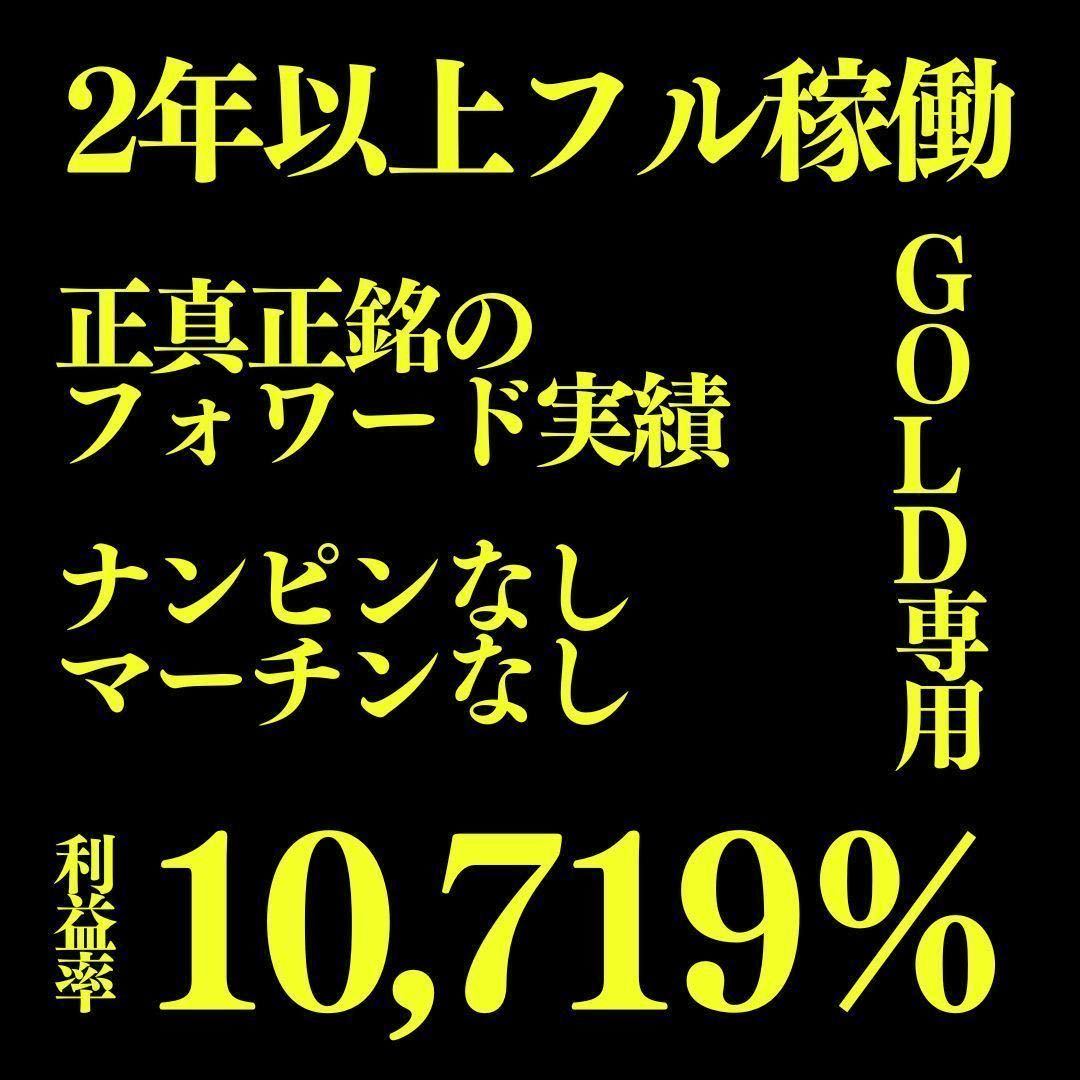 2年以上フル稼働

正真正銘の
フォワード実績

ナンピンなし
マーチンなし

GOLD専用

利益率 10,719%